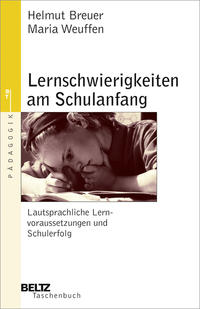 Helmut Breuer
Maria Weuffen

Lernschwierigkeiten am Schulanfang

PÄDAGOGIK

Lautsprachliche Lernvoraussetzungen und Schulerfolg

BELTZ
Taschenbuch